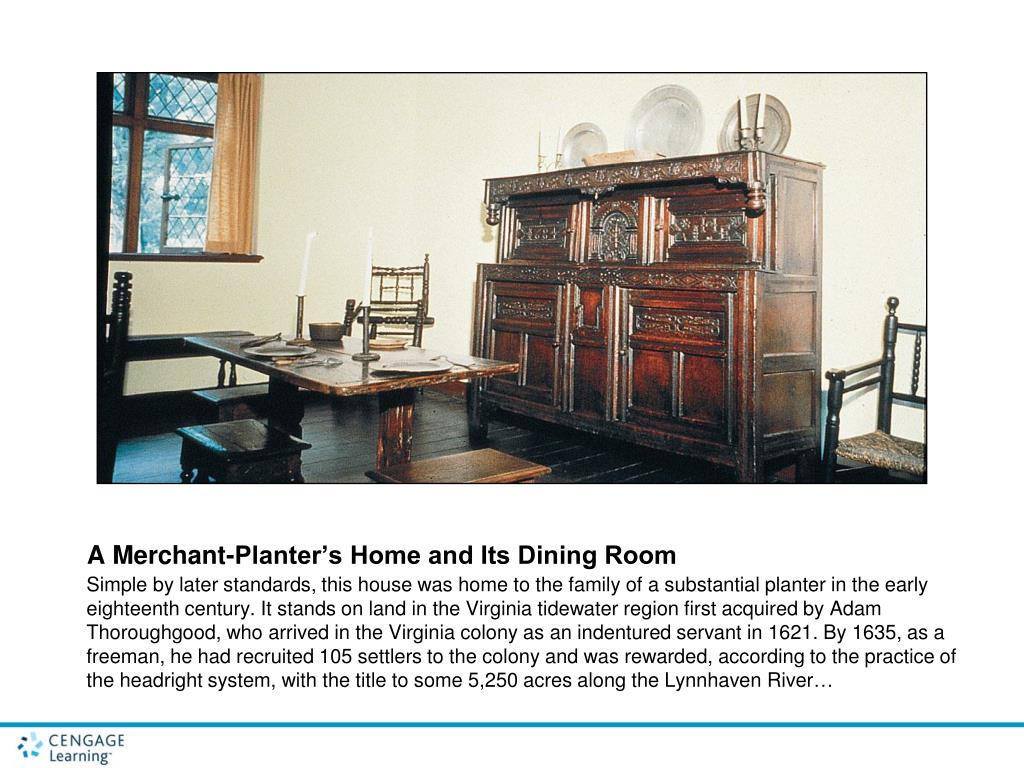 A Merchant-Planter’s Home and Its Dining Room

Simple by later standards, this house was home to the family of a substantial planter in the early eighteenth century. It stands on land in the Virginia tidewater region first acquired by Adam Thoroughgood, who arrived in the Virginia colony as an indentured servant in 1621. By 1635, as a freeman, he had recruited 105 settlers to the colony and was rewarded, according to the practice of the headright system, with the title to some 5,250 acres along the Lynnhaven River…

CENGAGE Learning